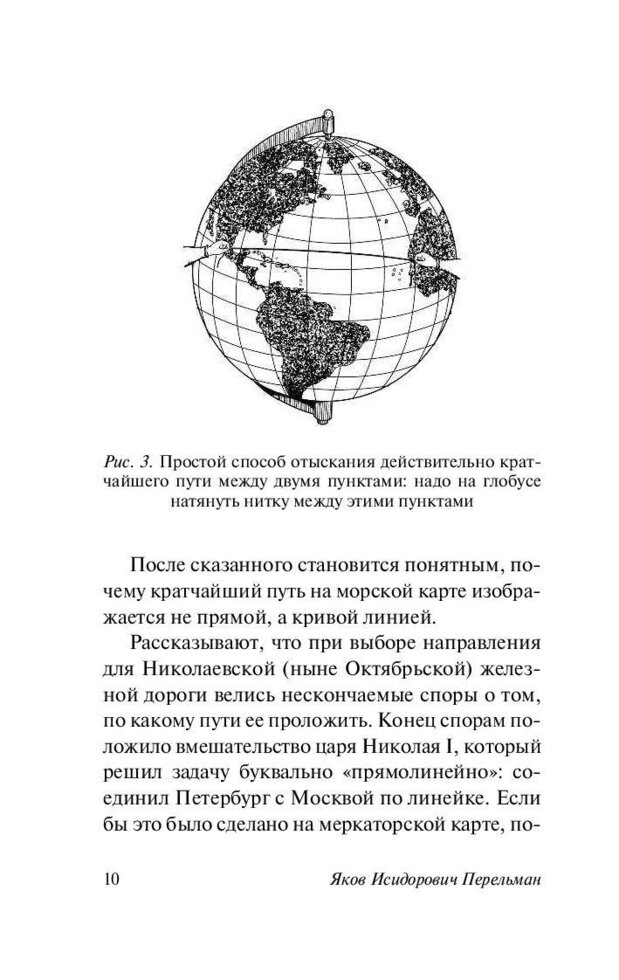 Рис. 3. Простой способ отыскания действительно кратчайшего пути между двумя пунктами: надо на глобусе натянуть нитку между этими пунктами

После сказанного становится понятным, почему кратчайший путь на морской карте изображается не прямой, а кривой линией.

Рассказывают, что при выборе направления для Николаевской (ныне Октябрьской) железной дороги велись нескончаемые споры о том, по какому пути ее проложить. Конец спорам положило вмешательство царя Николая I, который решил задачу буквально «прямолинейно»: соединил Петербург с Москвой по линейке. Если бы это было сделано на меркаторской карте, по-

10 Яков Исидорович Перельман